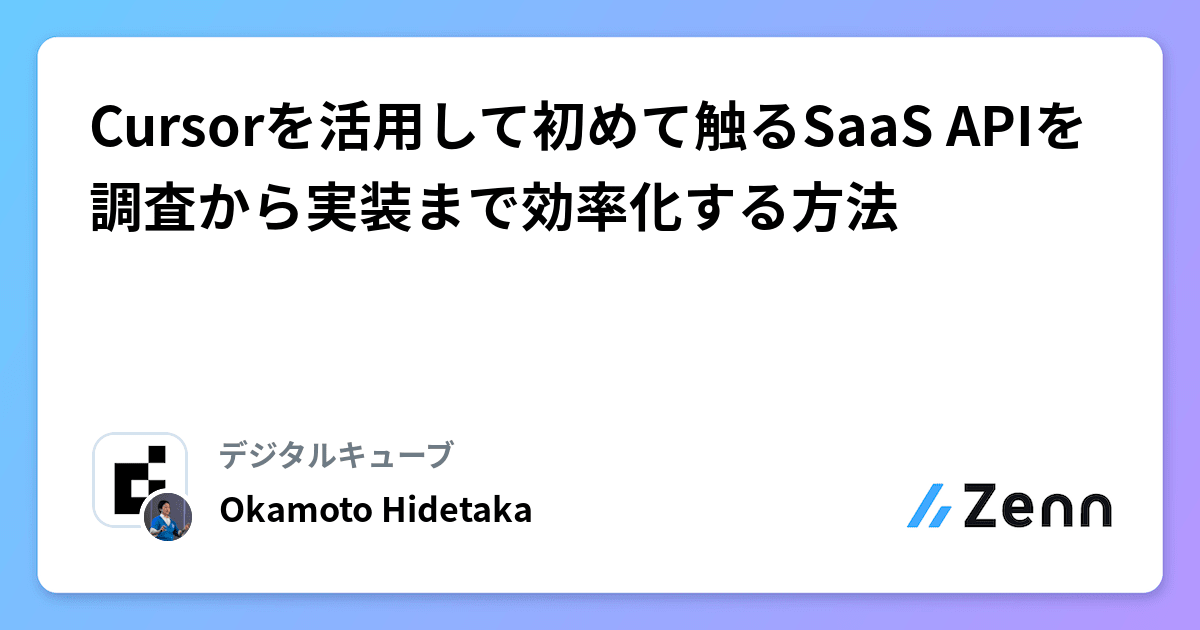 Cursorを活用して初めて触るSaaS APIを調査から実装まで効率化する方法

デジタルキューブ

Okamoto Hidetaka

Zenn